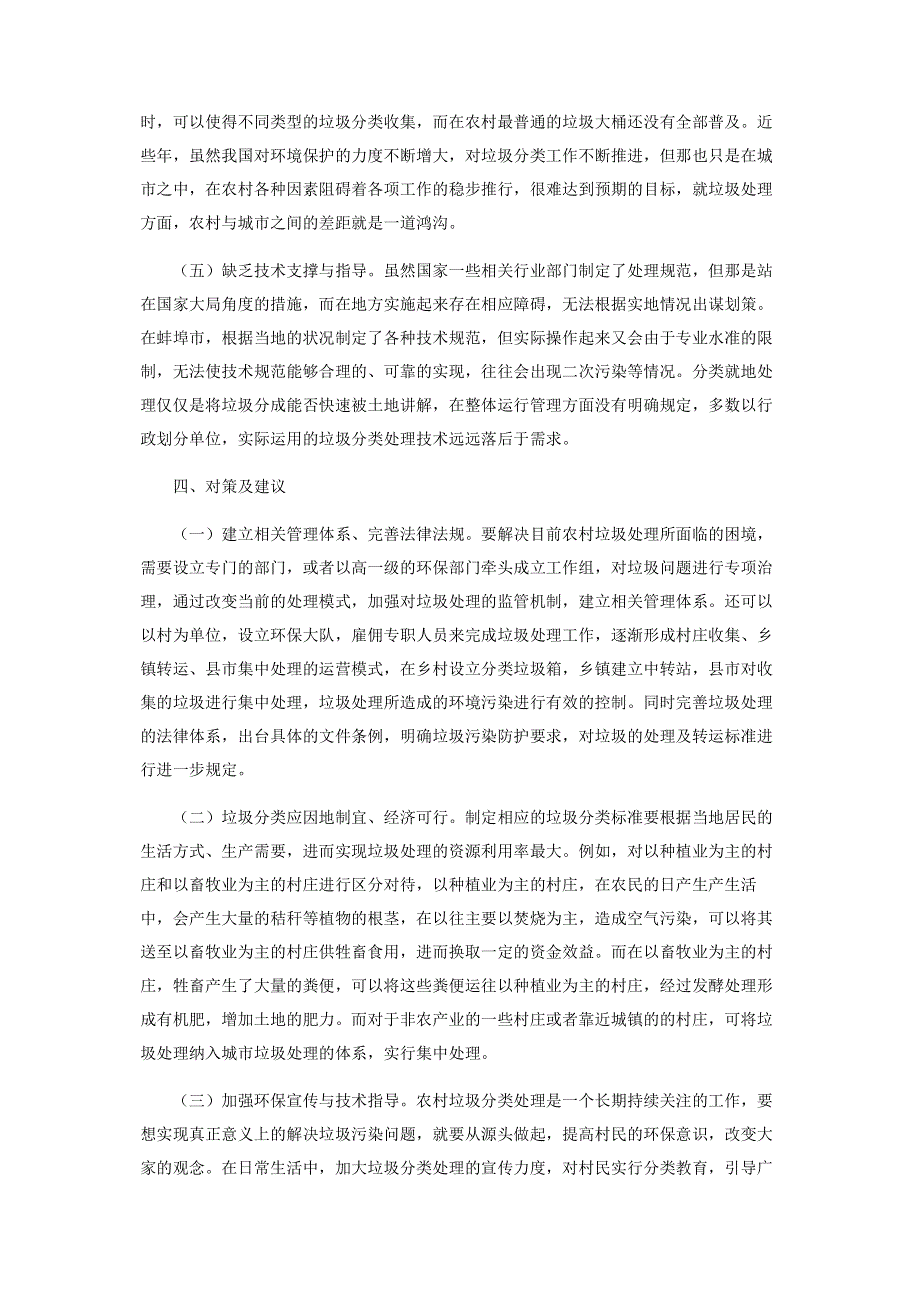 时，可以使得不同类型的垃圾分类收集，而在农村最普通的垃圾大桶还没有全部普及。近些年，虽然我国对环境保护的力度不断增大，对垃圾分类工作不断推进，但那也只是在城市之中，在农村各种因素阻碍着各项工作的稳步推行，很难达到预期的目标，就垃圾处理方面，农村与城市之间的差距就是一道鸿沟。

（五）缺乏技术支撑与指导。虽然国家一些相关行业部门制定了处理规范，但那是站在国家大局角度的措施，而在地方实施起来存在相应障碍，无法根据实地情况出谋划策。在蚌埠市，根据当地的状况制定了各种技术规范，但实际操作起来又会由于专业水准的限制，无法使技术规范能够合理的、可靠的实现，往往会出现二次污染等情况。分类就地处理仅仅是将垃圾分成能否快速被土地讲解，在整体运行管理方面没有明确规定，多数以行政划分单位，实际运用的垃圾分类处理技术远远落后于需求。

四、对策及建议

（一）建立相关管理体系、完善法律法规。要解决目前农村垃圾处理所面临的困境，需要设立专门的部门，或者以高一级的环保部门牵头成立工作组，对垃圾问题进行专项治理，通过改变当前的处理模式，加强对垃圾处理的监管机制，建立相关管理体系。还可以以村为单位，设立环保大队，雇佣专职人员来完成垃圾处理工作，逐渐形成村庄收集、乡镇转运、县市集中处理的运营模式，在乡村设立分类垃圾箱，乡镇建立中转站，县市对收集的垃圾进行集中处理，垃圾处理所造成的环境污染进行有效的控制。同时完善垃圾处理的法律体系，出台具体的文件条例，明确垃圾污染防护要求，对垃圾的处理及转运标准进行进一步规定。

（二）垃圾分类应因地制宜、经济可行。制定相应的垃圾分类标准要根据当地居民的生活方式、生产需要，进而实现垃圾处理的资源利用率最大。例如，对以种植业为主的村庄和以畜牧业为主的村庄进行区分对待，以种植业为主的村庄，在农民的日产生产生活中，会产生大量的秸秆等植物的根茎，在以往主要以焚烧为主，造成空气污染，可以将其送至以畜牧业为主的村庄供牲畜食用，进而换取一定的资金效益。而在以畜牧业为主的村庄，牲畜产生了大量的粪便，可以将这些粪便运往以种植业为主的村庄，经过发酵处理形成有机肥，增加土地的肥力。而对于非农产业的一些村庄或者靠近城镇的村庄，可将垃圾处理纳入城市垃圾处理的体系，实行集中处理。

（三）加强环保宣传与技术指导。农村垃圾分类处理是一个长期持续关注的工作，要想实现真正意义上的解决垃圾污染问题，就要从源头做起，提高村民的环保意识，改变大家的观念。在日常生活中，加大垃圾分类处理的宣传力度，对村民实行分类教育，引导广